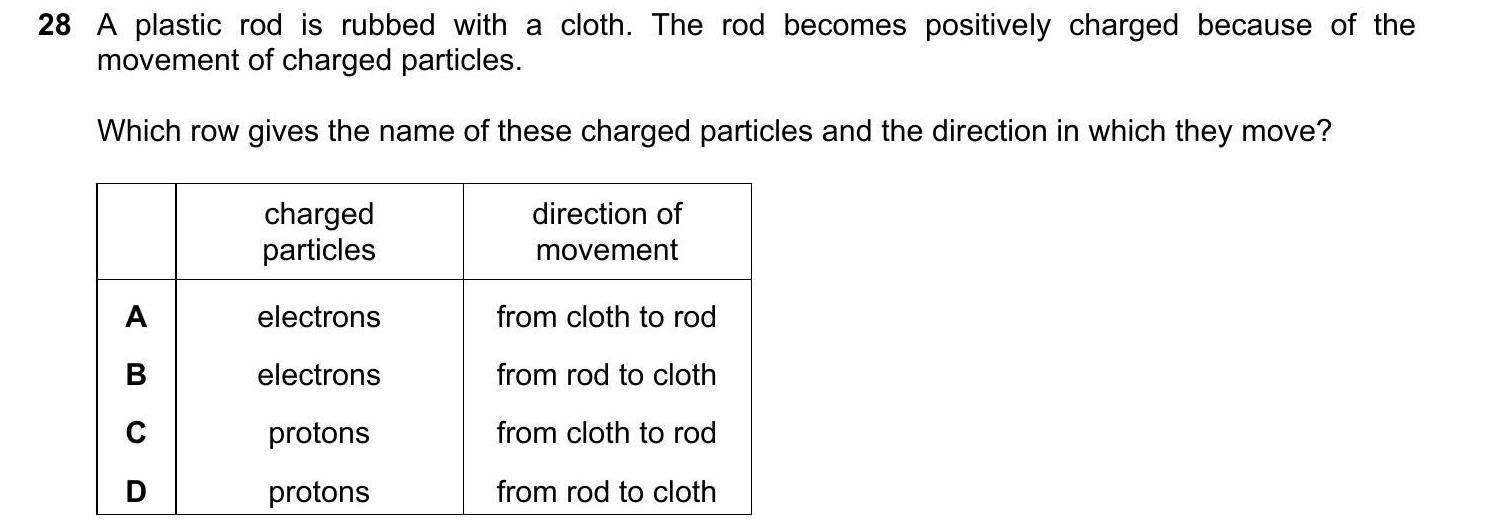 28 A plastic rod is rubbed with a cloth. The rod becomes positively charged because of the movement of charged particles.

Which row gives the name of these charged particles and the direction in which they move?

| | charged particles | direction of movement |
|---|---|---|
| A | electrons | from cloth to rod |
| B | electrons | from rod to cloth |
| C | protons | from cloth to rod |
| D | protons | from rod to cloth |